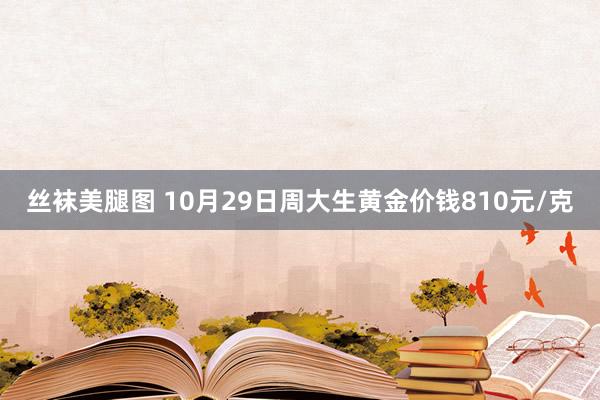 丝袜美腿图 10月29日周大生黄金价钱810元/克